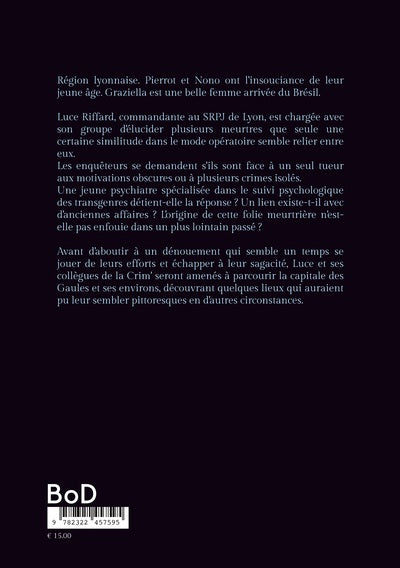 Région lyonnaise. Pierrot et Nono ont l'insouciance de leur jeune âge. Graziella est une belle femme arrivée du Brésil.

Luce Riffard, commandante au SRPJ de Lyon, est chargée avec son groupe d'élucider plusieurs meurtres que seule une certaine similitude dans le mode opératoire semble relier entre eux.
Les enquêteurs se demandent s'ils sont face à un seul tueur aux motivations obscures ou à plusieurs crimes isolés.
Une jeune psychiatre spécialisée dans le suivi psychologique des transgenres détient-elle la réponse ? Un lien existe-t-il avec d'anciennes affaires ? L'origine de cette folie meurtrière n'est-elle pas enfouie dans un plus lointain passé ?

Avant d'aboutir à un dénouement qui semble un temps se jouer de leurs efforts et échapper à leur sagacité, Luce et ses collègues de la Crim' seront amenés à parcourir la capitale des Gaules et ses environs, découvrant quelques lieux qui auraient pu leur sembler pittoresques en d'autres circonstances.

BoD

9 782322 457595

€ 15,00